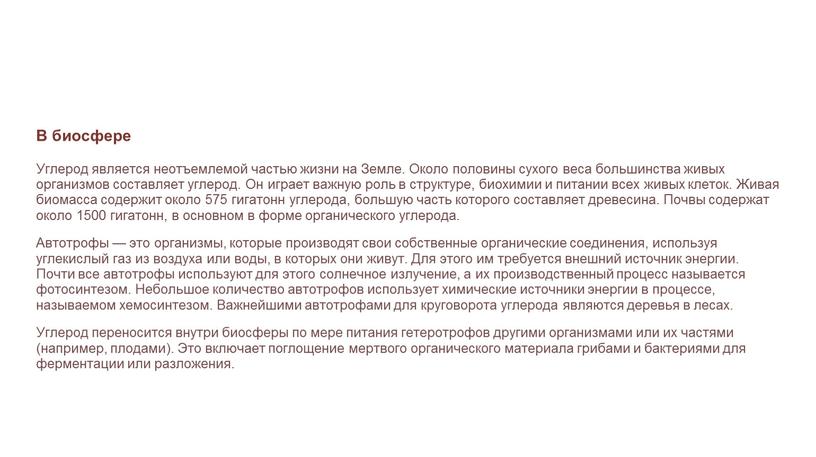 В биосфере

Углерод является неотъемлемой частью жизни на Земле. Около половины сухого веса большинства живых организмов составляет углерод. Он играет важную роль в структуре, биохимии и питании всех живых клеток. Живая биомасса содержит около 575 гигатонн углерода, большую часть которого составляет древесина. Почвы содержат около 1500 гигатонн, в основном в форме органического углерода.

Автотрофы — это организмы, которые производят свои собственные органические соединения, используя углекислый газ из воздуха или воды, в которых они живут. Для этого им требуется внешний источник энергии. Почти все автотрофы используют для этого солнечное излучение, а их производственный процесс называется фотосинтезом. Небольшое количество автотрофов использует химические источники энергии в процессе, называемом хемосинтезом. Важнейшими автотрофами для круговорота углерода являются деревья в лесах.

Углерод переносится внутри биосферы по мере питания гетеротрофов другими организмами или их частями (например, плодами). Это включает поглощение мертвого органического материала грибами и бактериями для ферментации или разложения.